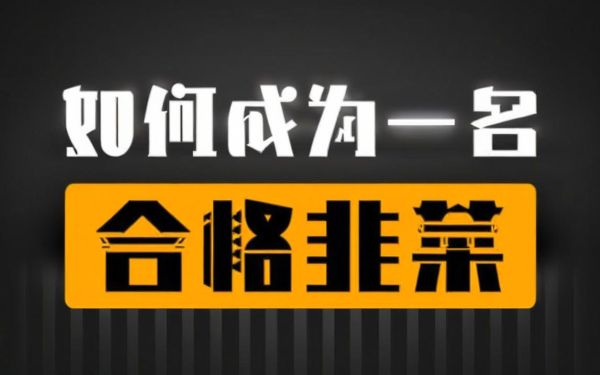 如何成为一名

合格韭菜